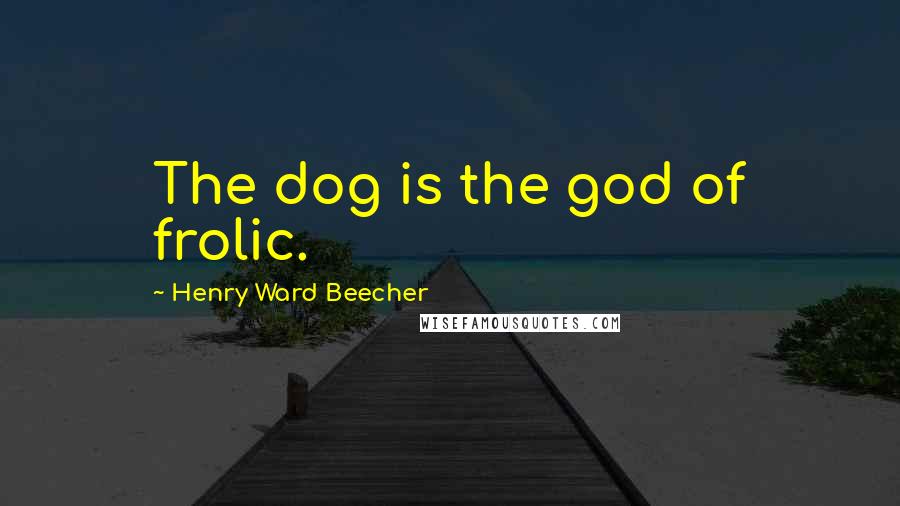 The dog is the god of frolic.

~ Henry Ward Beecher

WISEFAMOUSQUOTES.COM